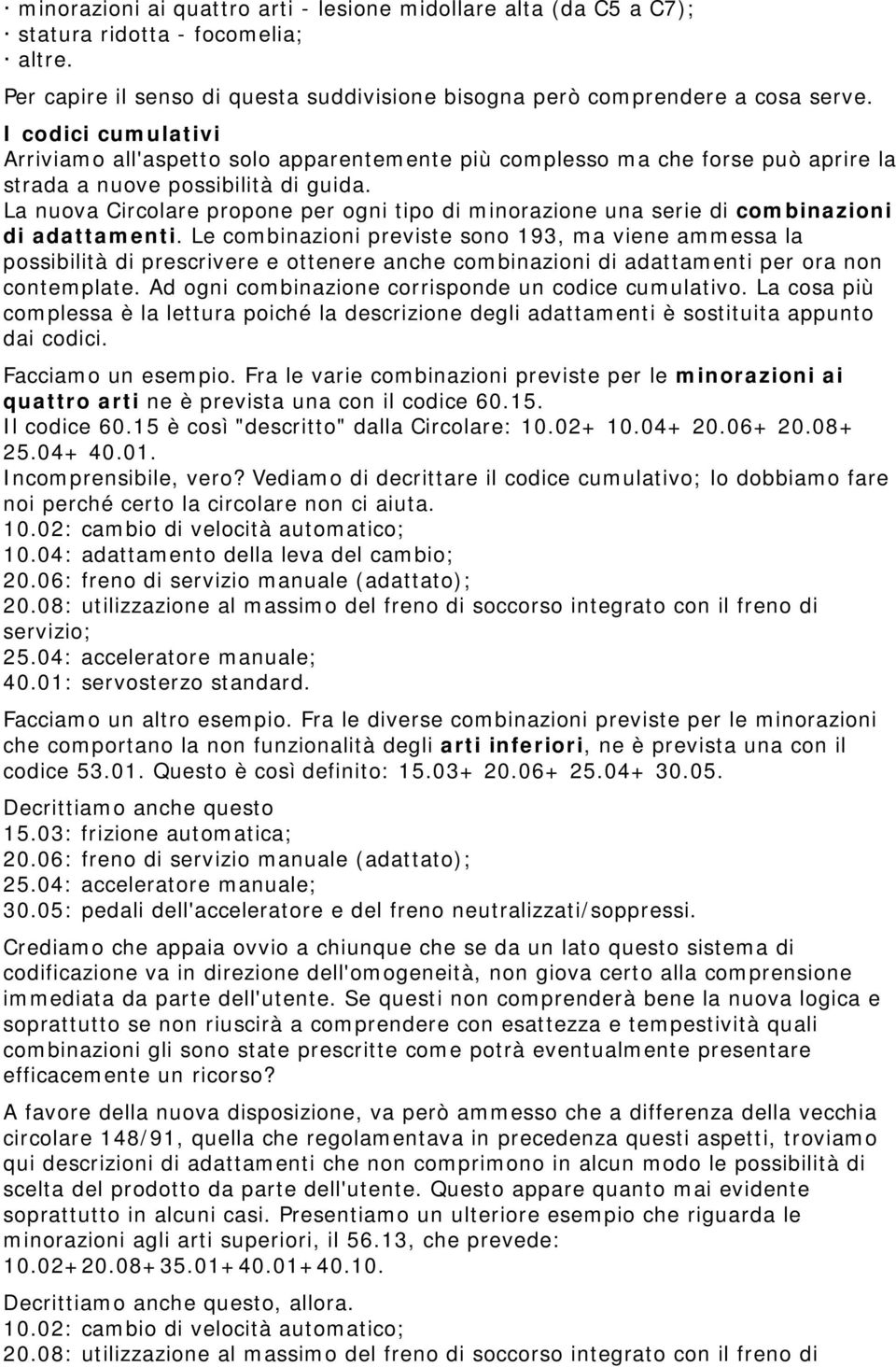 · minorazioni ai quattro arti - lesione midollare alta (da C5 a C7);
· statura ridotta - focomelia;
· altre.

Per capire il senso di questa suddivisione bisogna però comprendere a cosa serve.

I codici cumulativi
Arriviamo all'aspetto solo apparentemente più complesso ma che forse può aprire la strada a nuove possibilità di guida.
La nuova Circolare propone per ogni tipo di minorazione una serie di combinazioni di adattamenti. Le combinazioni previste sono 193, ma viene ammessa la possibilità di prescrivere e ottenere anche combinazioni di adattamenti per ora non contemplate. Ad ogni combinazione corrisponde un codice cumulativo. La cosa più complessa è la lettura poiché la descrizione degli adattamenti è sostituita appunto dai codici.

Facciamo un esempio. Fra le varie combinazioni previste per le minorazioni ai quattro arti ne è prevista una con il codice 60.15.
Il codice 60.15 è così "descritto" dalla Circolare: 10.02+ 10.04+ 20.06+ 20.08+ 25.04+ 40.01.
Incomprensibile, vero? Vediamo di decrittare il codice cumulativo; lo dobbiamo fare noi perché certo la circolare non ci aiuta.
10.02: cambio di velocità automatico;
10.04: adattamento della leva del cambio;
20.06: freno di servizio manuale (adattato);
20.08: utilizzazione al massimo del freno di soccorso integrato con il freno di servizio;
25.04: acceleratore manuale;
40.01: servosterzo standard.

Facciamo un altro esempio. Fra le diverse combinazioni previste per le minorazioni che comportano la non funzionalità degli arti inferiori, ne è prevista una con il codice 53.01. Questo è così definito: 15.03+ 20.06+ 25.04+ 30.05.

Decrittiamo anche questo
15.03: frizione automatica;
20.06: freno di servizio manuale (adattato);
25.04: acceleratore manuale;
30.05: pedali dell'acceleratore e del freno neutralizzati/soppressi.

Crediamo che appaia ovvio a chiunque che se da un lato questo sistema di codificazione va in direzione dell'omogeneità, non giova certo alla comprensione immediata da parte dell'utente. Se questi non comprenderà bene la nuova logica e soprattutto se non riuscirà a comprendere con esattezza e tempestività quali combinazioni gli sono state prescritte come potrà eventualmente presentare efficacemente un ricorso?

A favore della nuova disposizione, va però ammesso che a differenza della vecchia circolare 148/91, quella che regolamentava in precedenza questi aspetti, troviamo qui descrizioni di adattamenti che non comprimono in alcun modo le possibilità di scelta del prodotto da parte dell'utente. Questo appare quanto mai evidente soprattutto in alcuni casi. Presentiamo un ulteriore esempio che riguarda le minorazioni agli arti superiori, il 56.13, che prevede:
10.02+20.08+35.01+40.01+40.10.

Decrittiamo anche questo, allora.
10.02: cambio di velocità automatico;
20.08: utilizzazione al massimo del freno di soccorso integrato con il freno di